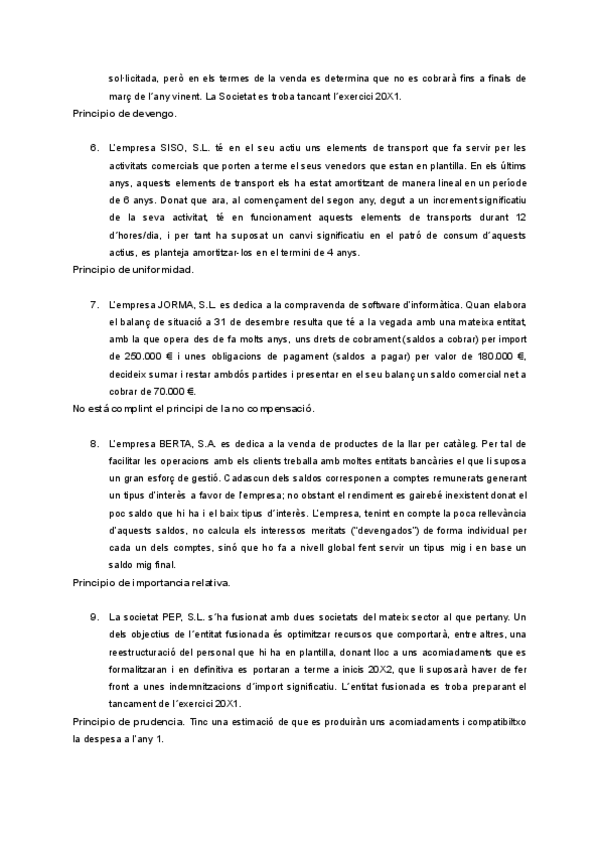 sol·licitada, però en els termes de la venda es determina que no es cobrarà fins a finals de març de l'any vinent. La Societat es troba tancant l'exercici 20X1.

Principio de devengo.

6. L'empresa SISO, S.L. té en el seu actiu uns elements de transport que fa servir per les activitats comercials que porten a terme el seus venedors que estan en plantilla. En els últims anys, aquests elements de transport els ha estat amortitzant de manera lineal en un període de 6 anys. Donat que ara, al començament del segon any, degut a un increment significatiu de la seva activitat, té en funcionament aquests elements de transports durant 12 d'hores/dia, i per tant ha suposat un canvi significatiu en el patró de consum d'aquests actius, es planteja amortitzar-los en el termini de 4 anys.

Principio de uniformidad.

7. L'empresa JORMA, S.L. es dedica a la compravenda de software d'informàtica. Quan elabora el balanç de situació a 31 de desembre resulta que té a la vegada amb una mateixa entitat, amb la que opera des de fa molts anys, uns drets de cobrament (saldos a cobrar) per import de 250.000 € i unes obligacions de pagament (saldos a pagar) per valor de 180.000 €, decideix sumar i restar ambdós partides i presentar en el seu balanç un saldo comercial net a cobrar de 70.000 €.

No està complint el principi de la no compensació.

8. L'empresa BERTA, S.A. es dedica a la venda de productes de la llar per catàleg. Per tal de facilitar les operacions amb els clients treballa amb moltes entitats bancàries el que li suposa un gran esforç de gestió. Cadascun dels saldos corresponen a comptes remunerats generant un tipus d'interès a favor de l'empresa; no obstant el rendiment es gairebé inexistent donat el poc saldo que hi ha i el baix tipus d'interès. L'empresa, tenint en compte la poca rellevància d'aquests saldos, no calcula els interessos meritats ("devengados") de forma individual per cada un dels comptes, sinó que ho fa a nivell global fent servir un tipus mig i en base un saldo mig final.

Principio de importancia relativa.

9. La societat PEP, S.L. s'ha fusionat amb dues societats del mateix sector al que pertany. Un dels objectius de l'entitat fusionada és optimitzar recursos que comportarà, entre altres, una reestructuració del personal que hi ha en plantilla, donant lloc a uns acomiadaments que es formalitzaran i en definitiva es portaran a terme a inicis 20X2, que li suposarà haver de fer front a unes indemnitzacions d'import significatiu. L'entitat fusionada es troba preparant el tancament de l'exercici 20X1.

Principio de prudencia. Tinc una estimació de que es produiràn uns acomiadaments i compatibiltxo la despesa a l'any 1.